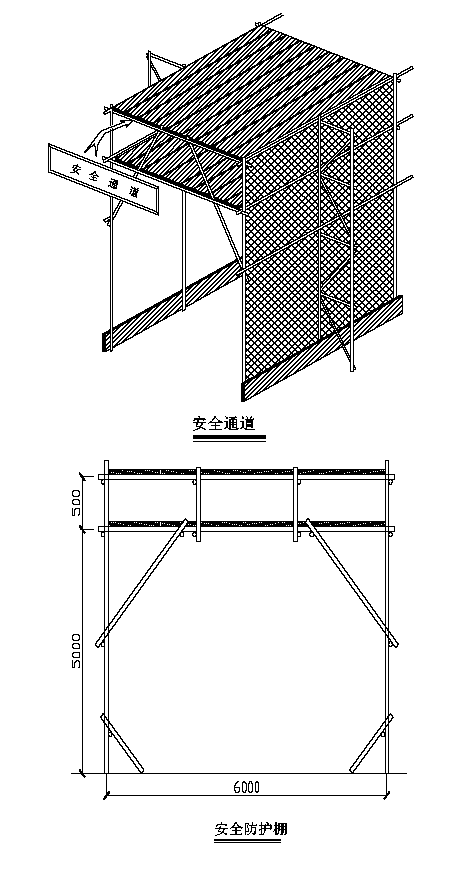 安全通道

安全通道

500

5000

6000

安全防护棚